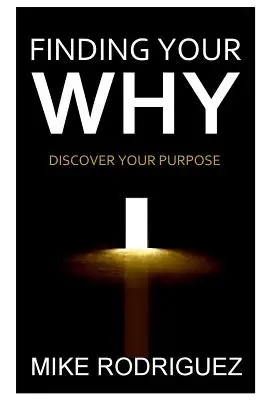 FINDING YOUR
WHY

DISCOVER YOUR PURPOSE

MIKE RODRIGUEZ